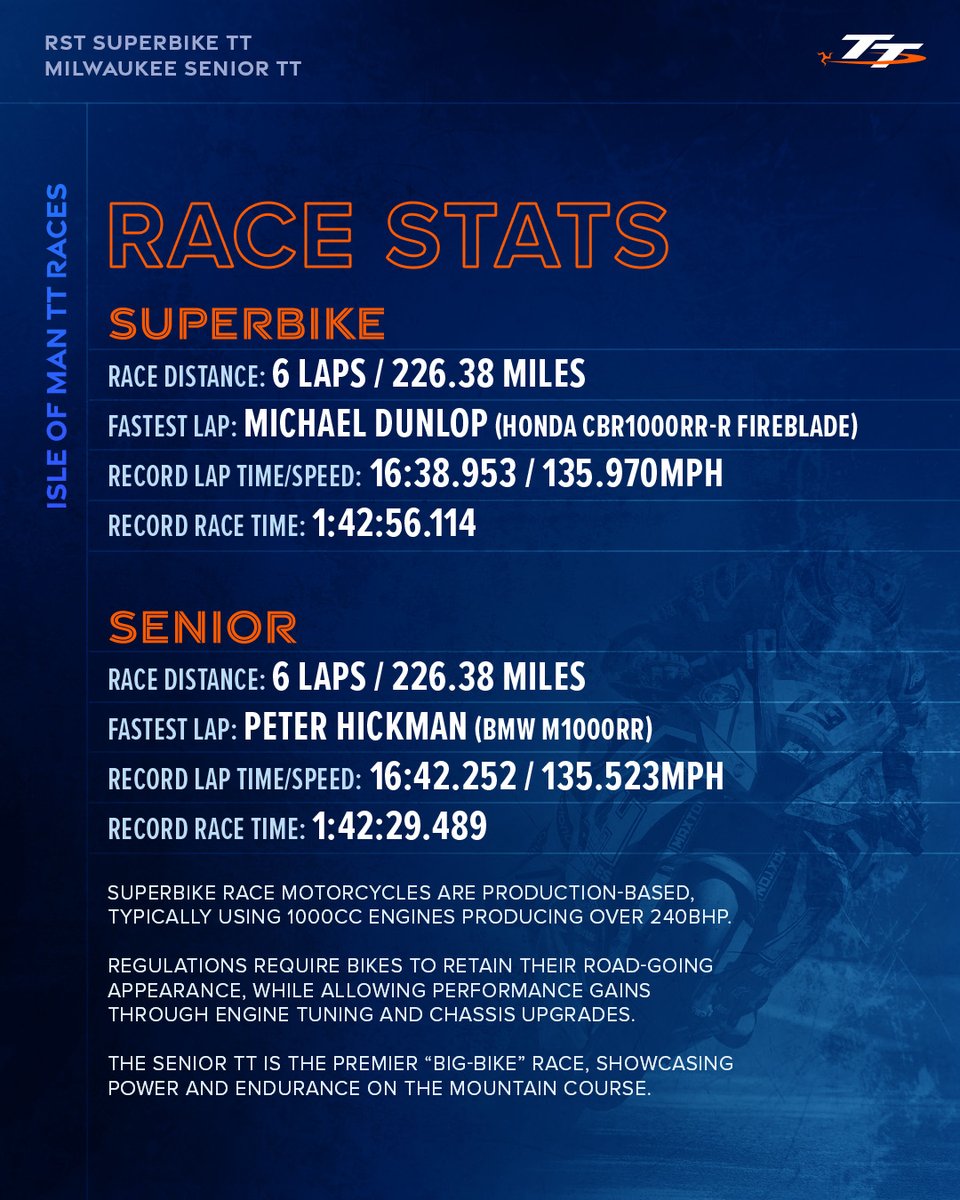 RST SUPERBIKE TT
MILWAUKEE SENIOR TT

TT

ISLE OF MAN TT RACES

RACE STATS

SUPERBIKE

RACE DISTANCE: 6 LAPS / 226.38 MILES

FASTEST LAP: MICHAEL DUNLOP (HONDA CBR1000RR-R FIREBLADE)

RECORD LAP TIME/SPEED: 16:38.953 / 135.970MPH

RECORD RACE TIME: 1:42:56.114

SENIOR

RACE DISTANCE: 6 LAPS / 226.38 MILES

FASTEST LAP: PETER HICKMAN (BMW M1000RR)

RECORD LAP TIME/SPEED: 16:42.252 / 135.523MPH

RECORD RACE TIME: 1:42:29.489

SUPERBIKE RACE MOTORCYCLES ARE PRODUCTION-BASED, TYPICALLY USING 1000CC ENGINES PRODUCING OVER 240BHP.

REGULATIONS REQUIRE BIKES TO RETAIN THEIR ROAD-GOING APPEARANCE, WHILE ALLOWING PERFORMANCE GAINS THROUGH ENGINE TUNING AND CHASSIS UPGRADES.

THE SENIOR TT IS THE PREMIER “BIG-BIKE” RACE, SHOWCASING POWER AND ENDURANCE ON THE MOUNTAIN COURSE.